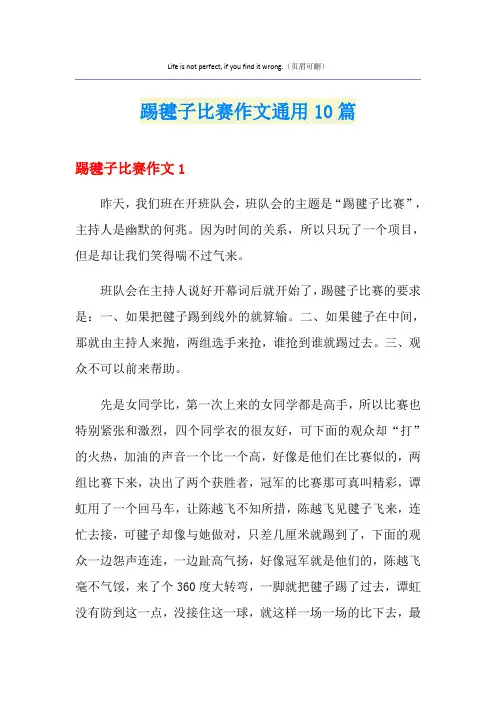 Life is not perfect, if you find it wrong.（页眉可删）

踢毽子比赛作文通用10篇

踢毽子比赛作文1

昨天，我们班在开班队会，班队会的主题是“踢毽子比赛”，主持人是幽默的何兆。因为时间的关系，所以只玩了一个项目，但是却让我们笑得喘不过气来。

班队会在主持人说好开幕词后就开始了，踢毽子比赛的要求是：一、如果把毽子踢到线外的就算输。二、如果毽子在中间，那就由主持人来抛，两组选手来抢，谁抢到谁就踢过去。三、观众不可以前来帮助。

先是女同学比，第一次上来的女同学都是高手，所以比赛也特别紧张和激烈，四个同学衣的很友好，可下面的观众却“打”的火热，加油的声音一个比一个高，好像是他们在比赛似的，两组比赛下来，决出了两个获胜者，冠军的比赛那可真叫精彩，谭虹用了一个回马车，让陈越飞不知所措，陈越飞见毽子飞来，连忙去接，可毽子却像与她做对，只差几厘米就踢到了，下面的观众一边怨声连连，一边趾高气扬，好像冠军就是他们的，陈越飞毫不气馁，来了个360度大转弯，一脚就把毽子踢了过去，谭虹没有防到这一点，没接住这一球，就这样一场一场的比下去，最